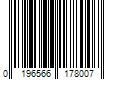 0 196566 178007